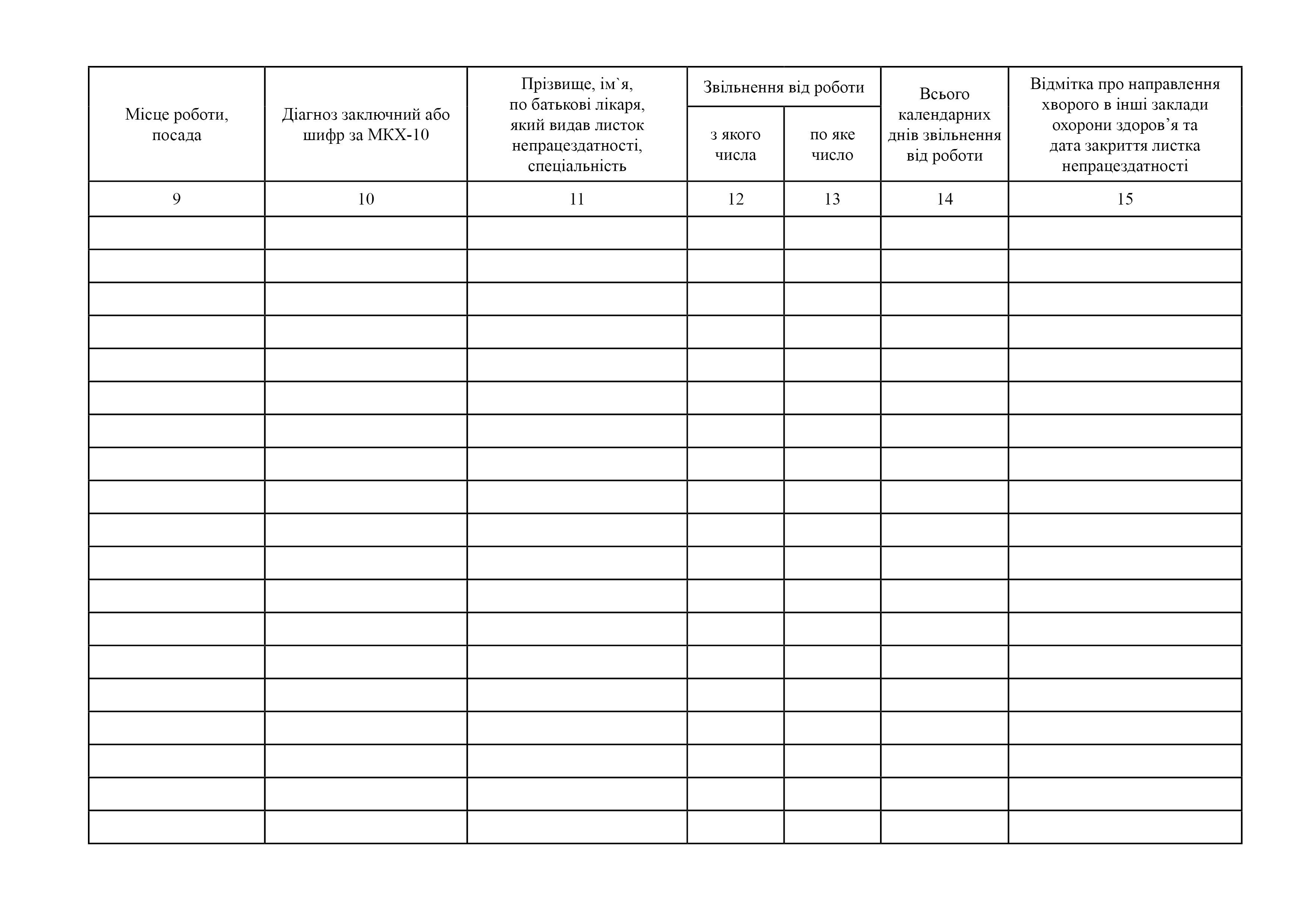 | Місце роботи, посада | Діагноз заключний або шифр за МКХ-10 | Прізвище, ім`я, по батькові лікаря, який видав листок непрацездатності, спеціальність | Звільнення від роботи з якого числа | Звільнення від роботи по яке число | Всього календарних днів звільнення від роботи | Відмітка про направлення хворого в інші заклади охорони здоров’я та дата закриття листка непрацездатності |
|---|---|---|---|---|---|---|
| 9 | 10 | 11 | 12 | 13 | 14 | 15 |
| | | | | | | |
| | | | | | | |
| | | | | | | |
| | | | | | | |
| | | | | | | |
| | | | | | | |
| | | | | | | |
| | | | | | | |
| | | | | | | |
| | | | | | | |
| | | | | | | |
| | | | | | | |
| | | | | | | |
| | | | | | | |
| | | | | | | |
| | | | | | | |
| | | | | | | |
| | | | | | | |
| | | | | | | |